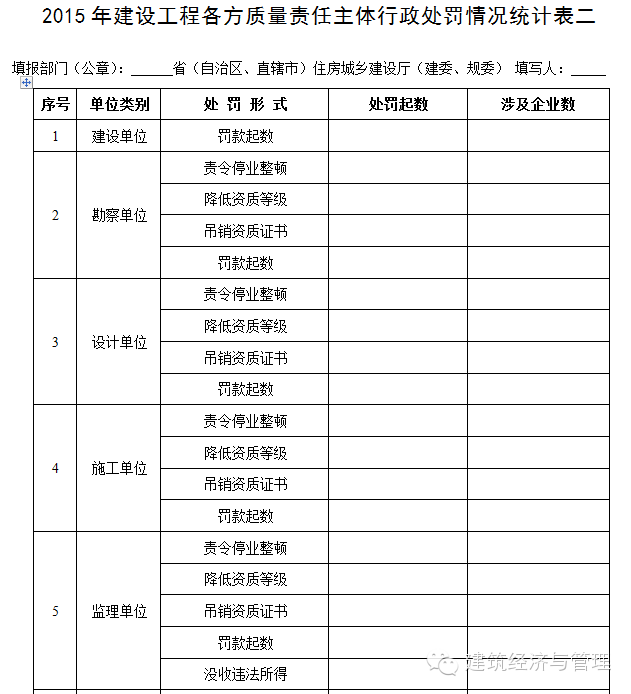 2015 年建设工程各方质量责任主体行政处罚情况统计表二

填报部门（公章）：______省（自治区、直辖市）住房城乡建设厅（建委、规委） 填写人：_____

| 序号 | 单位类别 | 处 罚 形 式 | 处罚起数 | 涉及企业数 |
|---|---|---|---|---|
| 1 | 建设单位 | 罚款起数 | | |
| 2 | 勘察单位 | 责令停业整顿 | | |
| | | 降低资质等级 | | |
| | | 吊销资质证书 | | |
| | | 罚款起数 | | |
| 3 | 设计单位 | 责令停业整顿 | | |
| | | 降低资质等级 | | |
| | | 吊销资质证书 | | |
| | | 罚款起数 | | |
| 4 | 施工单位 | 责令停业整顿 | | |
| | | 降低资质等级 | | |
| | | 吊销资质证书 | | |
| | | 罚款起数 | | |
| 5 | 监理单位 | 责令停业整顿 | | |
| | | 降低资质等级 | | |
| | | 吊销资质证书 | | |
| | | 罚款起数 | | |
| | | 没收违法所得 | | |

建筑经济与管理